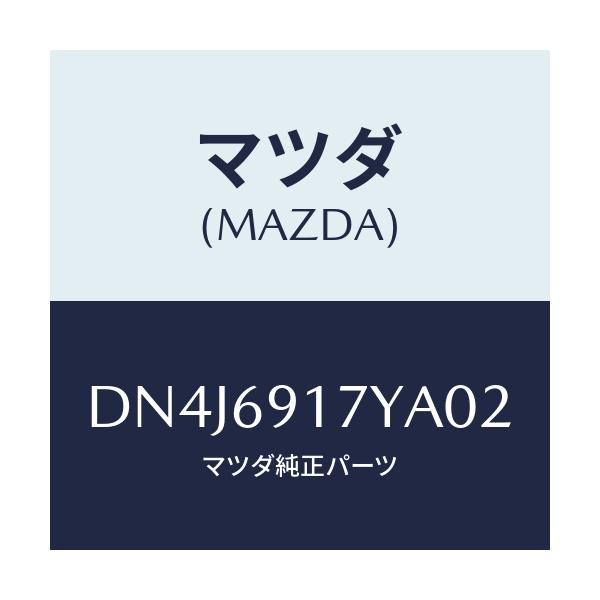 マツダ
(MAZDA)

DN4J6917YA02
マツダ純正パーツ